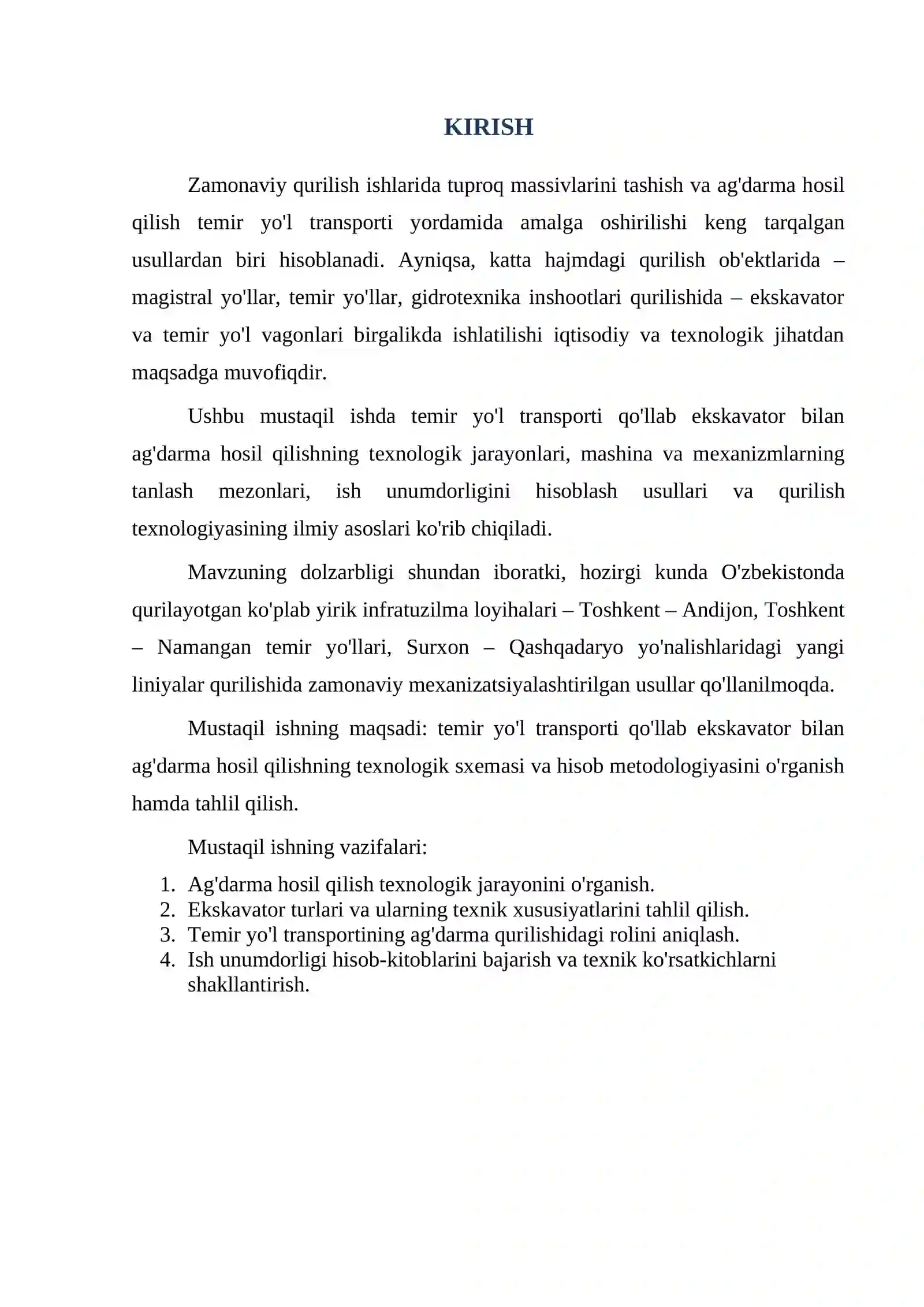 KIRISH

Zamonaviy qurilish ishlarida tuproq massivlarini tashish va ag'darma hosil qilish temir yo'l transporti yordamida amalga oshirilishi keng tarqalgan usullardan biri hisoblanadi. Ayniqsa, katta hajmdagi qurilish ob'ektlarida – magistral yo'llar, temir yo'llar, gidrotexnika inshootlari qurilishida – ekskavator va temir yo'l vagonlari birgalikda ishlatilishi iqtisodiy va texnologik jihatdan maqsadga muvofiqdir.

Ushbu mustaqil ishda temir yo'l transporti qo'llab ekskavator bilan ag'darma hosil qilishning texnologik jarayonlari, mashina va mexanizmlarning tanlash mezonlari, ish unumdorligini hisoblash usullari va qurilish texnologiyasining ilmiy asoslari ko'rib chiqiladi.

Mavzuning dolzarbligi shundan iboratki, hozirgi kunda O'zbekistonda qurilayotgan ko'plab yirik infratuzilma loyihalari – Toshkent – Andijon, Toshkent – Namangan temir yo'llari, Surxon – Qashqadaryo yo'nalishlaridagi yangi liniyalar qurilishida zamonaviy mexanizatsiyalashtirilgan usullar qo'llanilmoqda.

Mustaqil ishning maqsadi: temir yo'l transporti qo'llab ekskavator bilan ag'darma hosil qilishning texnologik sxemasi va hisob metodologiyasini o'rganish hamda tahlil qilish.

Mustaqil ishning vazifalari:

1. Ag'darma hosil qilish texnologik jarayonini o'rganish.
2. Ekskavator turlari va ularning texnik xususiyatlarini tahlil qilish.
3. Temir yo'l transportining ag'darma qurilishidagi rolini aniqlash.
4. Ish unumdorligi hisob-kitoblarini bajarish va texnik ko'rsatkichlarni shakllantirish.